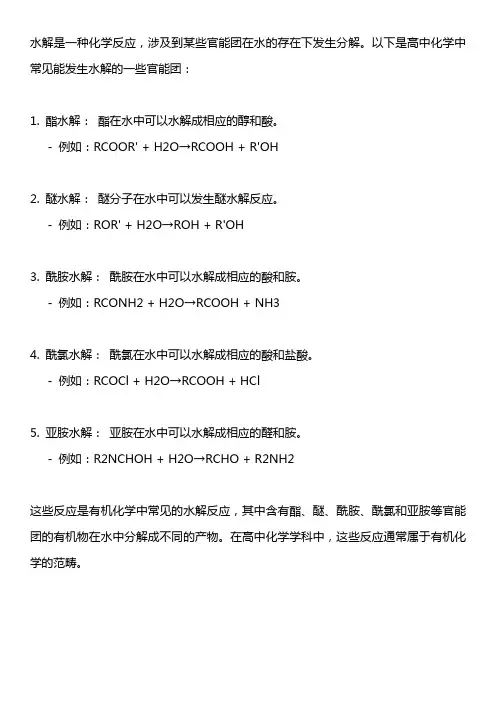 水解是一种化学反应，涉及到某些官能团在水的存在下发生分解。以下是高中化学中常见能发生水解的一些官能团：

1. 酯水解： 酯在水中可以水解成相应的醇和酸。
- 例如：RCOOR' + H2O→RCOOH + R'OH

2. 醚水解： 醚分子在水中可以发生醚水解反应。
- 例如：ROR' + H2O→ROH + R'OH

3. 酰胺水解： 酰胺在水中可以水解成相应的酸和胺。
- 例如：RCONH2 + H2O→RCOOH + NH3

4. 酰氯水解： 酰氯在水中可以水解成相应的酸和盐酸。
- 例如：RCOCl + H2O→RCOOH + HCl

5. 亚胺水解： 亚胺在水中可以水解成相应的醛和胺。
- 例如：R2NCHOH + H2O→RCHO + R2NH2

这些反应是有机化学中常见的水解反应，其中含有酯、醚、酰胺、酰氯和亚胺等官能团的有机物在水中分解成不同的产物。在高中化学学科中，这些反应通常属于有机化学的范畴。